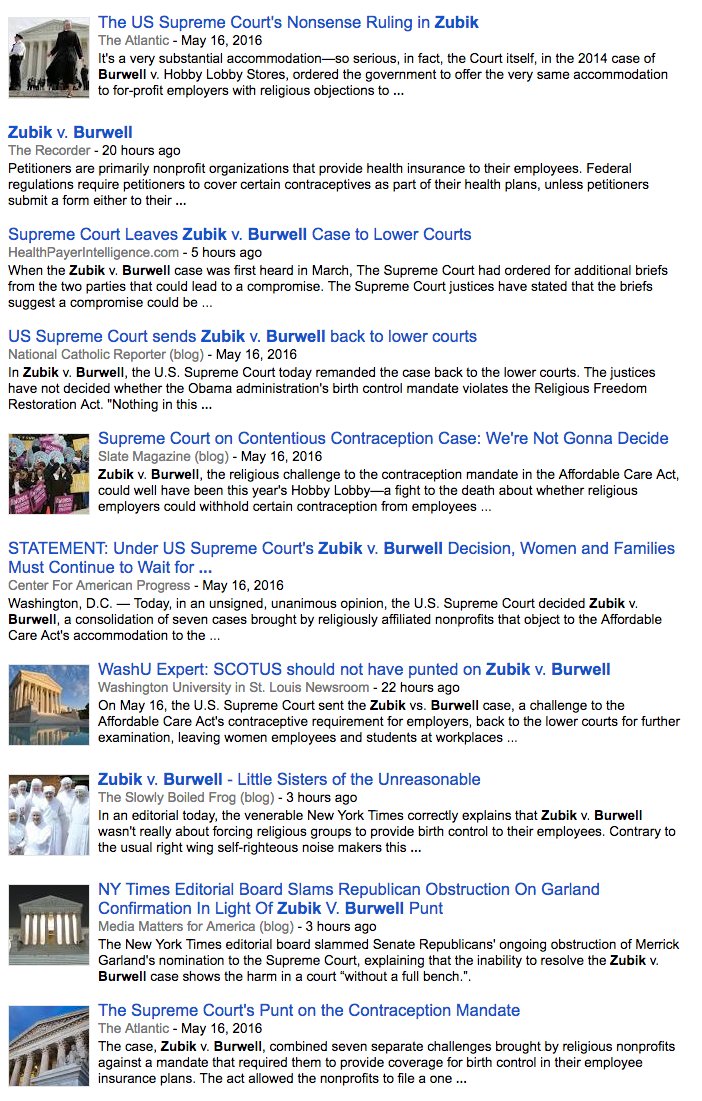 The US Supreme Court's Nonsense Ruling in Zubik
The Atlantic - May 16, 2016
It's a very substantial accommodation—so serious, in fact, the Court itself, in the 2014 case of Burwell v. Hobby Lobby Stores, ordered the government to offer the very same accommodation to for-profit employers with religious objections to ...

Zubik v. Burwell
The Recorder - 20 hours ago
Petitioners are primarily nonprofit organizations that provide health insurance to their employees. Federal regulations require petitioners to cover certain contraceptives as part of their health plans, unless petitioners submit a form either to their ...

Supreme Court Leaves Zubik v. Burwell Case to Lower Courts
HealthPayerIntelligence.com - 5 hours ago
When the Zubik v. Burwell case was first heard in March, The Supreme Court had ordered for additional briefs from the two parties that could lead to a compromise. The Supreme Court justices have stated that the briefs suggest a compromise could be ...

US Supreme Court sends Zubik v. Burwell back to lower courts
National Catholic Reporter (blog) - May 16, 2016
In Zubik v. Burwell, the U.S. Supreme Court today remanded the case back to the lower courts. The justices have not decided whether the Obama administration's birth control mandate violates the Religious Freedom Restoration Act. "Nothing in this ...

Supreme Court on Contentious Contraception Case: We're Not Gonna Decide
Slate Magazine (blog) - May 16, 2016
Zubik v. Burwell, the religious challenge to the contraception mandate in the Affordable Care Act, could well have been this year's Hobby Lobby—a fight to the death about whether religious employers could withhold certain contraception from employees ...

STATEMENT: Under US Supreme Court's Zubik v. Burwell Decision, Women and Families Must Continue to Wait for ...
Center For American Progress - May 16, 2016
Washington, D.C. — Today, in an unsigned, unanimous opinion, the U.S. Supreme Court decided Zubik v. Burwell, a consolidation of seven cases brought by religiously affiliated nonprofits that object to the Affordable Care Act's accommodation to the ...

WashU Expert: SCOTUS should not have punted on Zubik v. Burwell
Washington University in St. Louis Newsroom - 22 hours ago
On May 16, the U.S. Supreme Court sent the Zubik vs. Burwell case, a challenge to the Affordable Care Act's contraceptive requirement for employers, back to the lower courts for further examination, leaving women employees and students at workplaces ...

Zubik v. Burwell - Little Sisters of the Unreasonable
The Slowly Boiled Frog (blog) - 3 hours ago
In an editorial today, the venerable New York Times correctly explains that Zubik v. Burwell wasn't really about forcing religious groups to provide birth control to their employees. Contrary to the usual right wing self-righteous noise makers this ...

NY Times Editorial Board Slams Republican Obstruction On Garland Confirmation In Light Of Zubik V. Burwell Punt
Media Matters for America (blog) - 3 hours ago
The New York Times editorial board slammed Senate Republicans' ongoing obstruction of Merrick Garland's nomination to the Supreme Court, explaining that the inability to resolve the Zubik v. Burwell case shows the harm in a court "without a full bench.".

The Supreme Court's Punt on the Contraception Mandate
The Atlantic - May 16, 2016
The case, Zubik v. Burwell, combined seven separate challenges brought by religious nonprofits against a mandate that required them to provide coverage for birth control in their employee insurance plans. The act allowed the nonprofits to file a one ...